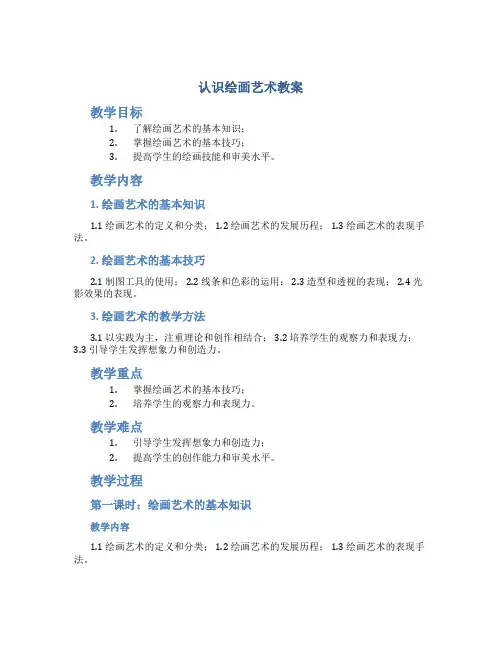 认识绘画艺术教案

教学目标

1. 了解绘画艺术的基本知识；
2. 掌握绘画艺术的基本技巧；
3. 提高学生的绘画技能和审美水平。

教学内容

1. 绘画艺术的基本知识

1.1 绘画艺术的定义和分类； 1.2 绘画艺术的发展历程； 1.3 绘画艺术的表现手法。

2. 绘画艺术的基本技巧

2.1 制图工具的使用； 2.2 线条和色彩的运用； 2.3 造型和透视的表现； 2.4 光影效果的表现。

3. 绘画艺术的教学方法

3.1 以实践为主，注重理论和创作相结合； 3.2 培养学生的观察力和表现力； 3.3 引导学生发挥想象力和创造力。

教学重点

1. 掌握绘画艺术的基本技巧；
2. 培养学生的观察力和表现力。

教学难点

1. 引导学生发挥想象力和创造力；
2. 提高学生的创作能力和审美水平。

教学过程

第一课时：绘画艺术的基本知识

教学内容

1.1 绘画艺术的定义和分类； 1.2 绘画艺术的发展历程； 1.3 绘画艺术的表现手法。